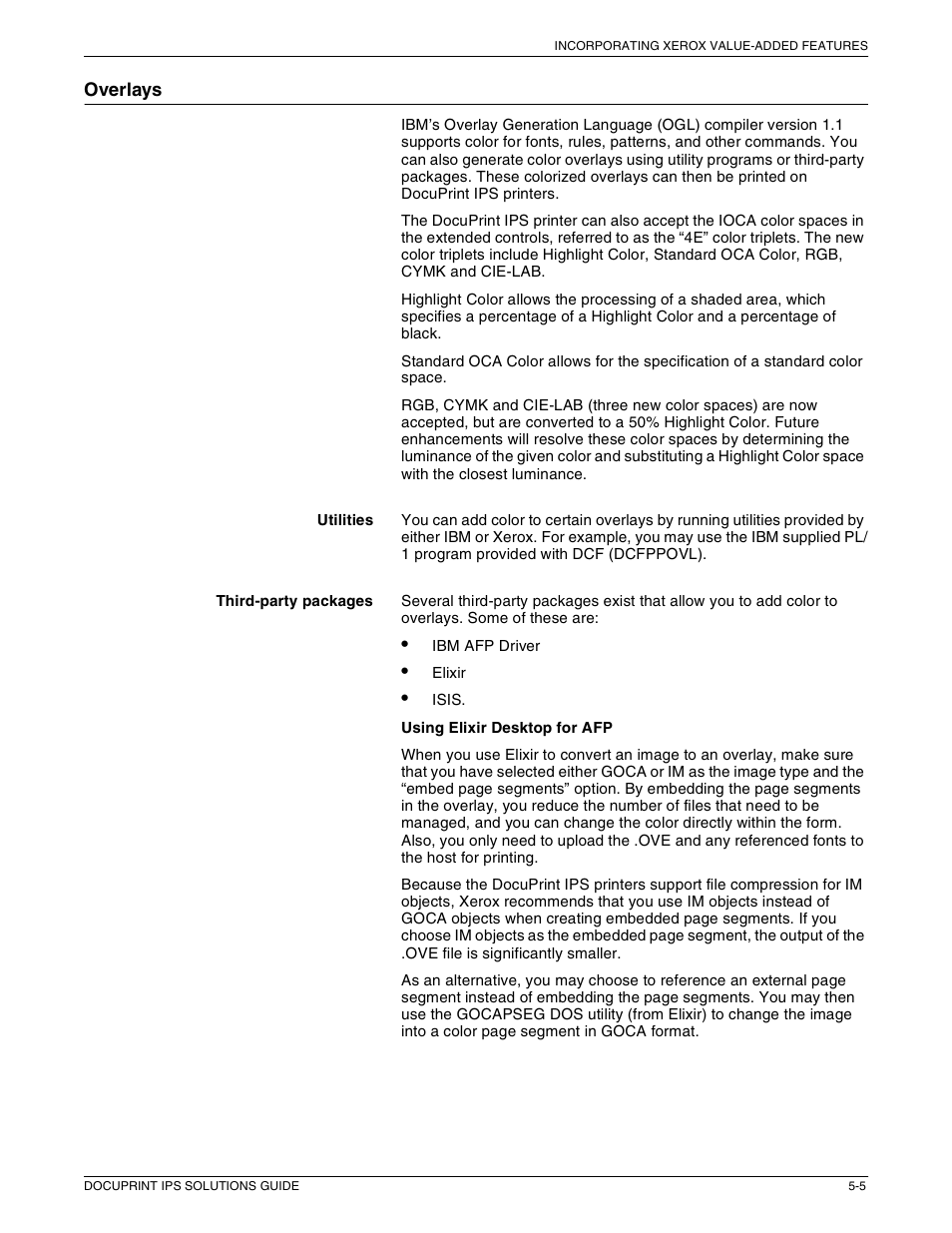 INCORPORATING XEROX VALUE-ADDED FEATURES

Overlays

IBM's Overlay Generation Language (OGL) compiler version 1.1 supports color for fonts, rules, patterns, and other commands. You can also generate color overlays using utility programs or third-party packages. These colorized overlays can then be printed on DocuPrint IPS printers.

The DocuPrint IPS printer can also accept the IOCA color spaces in the extended controls, referred to as the "4E" color triplets. The new color triplets include Highlight Color, Standard OCA Color, RGB, CYMK and CIE-LAB.

Highlight Color allows the processing of a shaded area, which specifies a percentage of a Highlight Color and a percentage of black.

Standard OCA Color allows for the specification of a standard color space.

RGB, CYMK and CIE-LAB (three new color spaces) are now accepted, but are converted to a 50% Highlight Color. Future enhancements will resolve these color spaces by determining the luminance of the given color and substituting a Highlight Color space with the closest luminance.

Utilities

You can add color to certain overlays by running utilities provided by either IBM or Xerox. For example, you may use the IBM supplied PL/1 program provided with DCF (DCFPPOVL).

Third-party packages

Several third-party packages exist that allow you to add color to overlays. Some of these are:

• IBM AFP Driver
• Elixir
• ISIS.

Using Elixir Desktop for AFP

When you use Elixir to convert an image to an overlay, make sure that you have selected either GOCA or IM as the image type and the "embed page segments" option. By embedding the page segments in the overlay, you reduce the number of files that need to be managed, and you can change the color directly within the form. Also, you only need to upload the .OVE and any referenced fonts to the host for printing.

Because the DocuPrint IPS printers support file compression for IM objects, Xerox recommends that you use IM objects instead of GOCA objects when creating embedded page segments. If you choose IM objects as the embedded page segment, the output of the .OVE file is significantly smaller.

As an alternative, you may choose to reference an external page segment instead of embedding the page segments. You may then use the GOCAPSEG DOS utility (from Elixir) to change the image into a color page segment in GOCA format.

DOCUPRINT IPS SOLUTIONS GUIDE

5-5